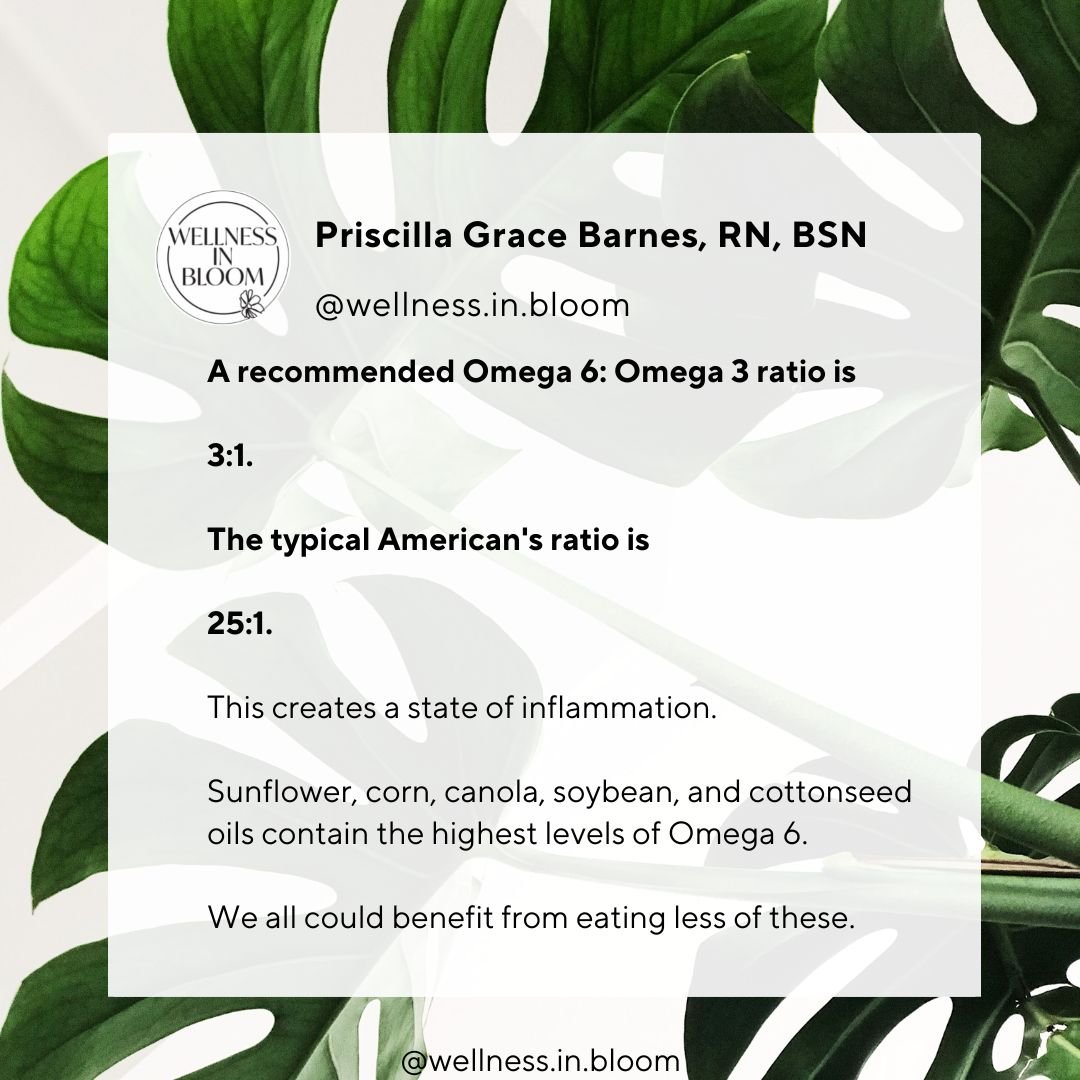 WELLNESS IN BLOOM

Priscilla Grace Barnes, RN, BSN

@wellness.in.bloom

A recommended Omega 6: Omega 3 ratio is

3:1.

The typical American's ratio is

25:1.

This creates a state of inflammation.

Sunflower, corn, canola, soybean, and cottonseed oils contain the highest levels of Omega 6.

We all could benefit from eating less of these.

@wellness.in.bloom